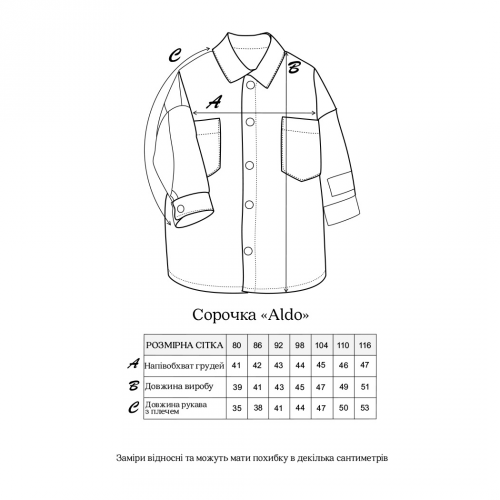 C
B
A

Сорочка «Aldo»

| | РОЗМІРНА СІТКА | 80 | 86 | 92 | 98 | 104 | 110 | 116 |
|---|---|---|---|---|---|---|---|---|
| A | Напівобхват грудей | 41 | 42 | 43 | 44 | 45 | 46 | 47 |
| B | Довжина виробу | 39 | 41 | 43 | 45 | 47 | 49 | 51 |
| C | Довжина рукава з плечем | 35 | 38 | 41 | 44 | 47 | 50 | 53 |

Заміри відносні та можуть мати похибку в декілька сантиметрів